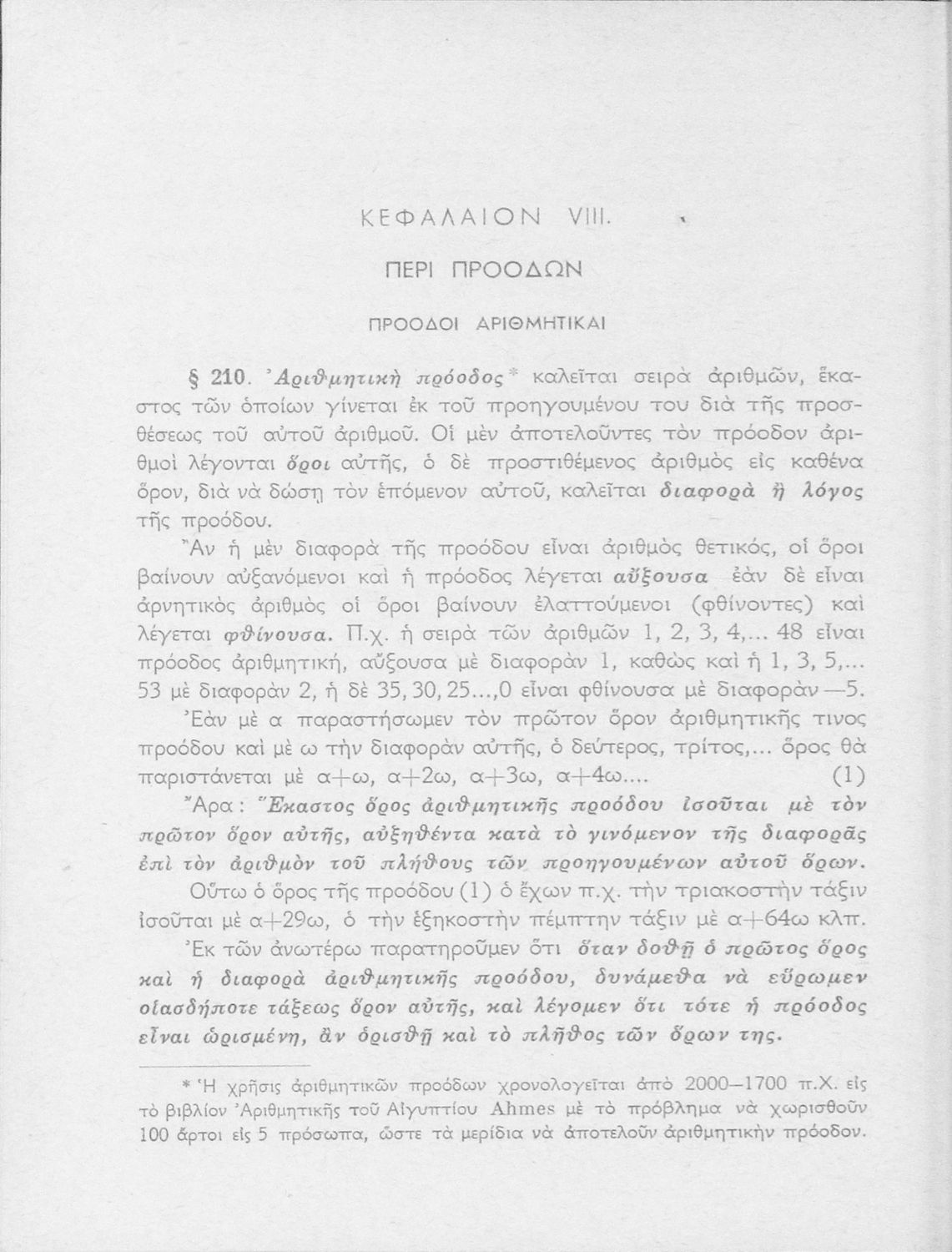 ΚΕΦΑΛΑΙΟΝ VIII.

ΠΕΡΙ ΠΡΟΟΔΩΝ

ΠΡΟΟΔΟΙ ΑΡΙΘΜΗΤΙΚΑΙ

§ 210. Ἀριθμητικὴ πρόοδος* καλεῖται σειρὰ ἀριθμῶν, ἕκαστος τῶν ὁποίων γίνεται ἐκ τοῦ προηγουμένου του διὰ τῆς προσθέσεως τοῦ αὐτοῦ ἀριθμοῦ. Οἱ μὲν ἀποτελοῦντες τὸν πρόοδον ἀριθμοὶ λέγονται ὅροι αὐτῆς, ὁ δὲ προστιθέμενος ἀριθμὸς εἰς καθένα ὅρον, διὰ νὰ δώσῃ τὸν ἑπόμενον αὐτοῦ, καλεῖται διαφορὰ ἢ λόγος τῆς προόδου.

Ἂν ἡ μὲν διαφορὰ τῆς προόδου εἶναι ἀριθμὸς θετικός, οἱ ὅροι βαίνουν αὐξανόμενοι καὶ ἡ πρόοδος λέγεται αὔξουσα ἐὰν δὲ εἶναι ἀρνητικὸς ἀριθμὸς οἱ ὅροι βαίνουν ἐλαττούμενοι (φθίνοντες) καὶ λέγεται φθίνουσα. Π.χ. ἡ σειρὰ τῶν ἀριθμῶν 1, 2, 3, 4,... 48 εἶναι πρόοδος ἀριθμητική, αὔξουσα μὲ διαφορὰν 1, καθὼς καὶ ἡ 1, 3, 5,... 53 μὲ διαφορὰν 2, ἡ δὲ 35, 30, 25...,0 εἶναι φθίνουσα μὲ διαφορὰν —5.

Ἐὰν μὲ α παραστήσωμεν τὸν πρῶτον ὅρον ἀριθμητικῆς τινος προόδου καὶ μὲ ω τὴν διαφορὰν αὐτῆς, ὁ δεύτερος, τρίτος,... ὅρος θὰ παριστάνεται μὲ α+ω, α+2ω, α+3ω, α+4ω.... (1)

Ἄρα: Ἕκαστος ὅρος ἀριθμητικῆς προόδου ἰσοῦται μὲ τὸν πρῶτον ὅρον αὐτῆς, αὐξηθέντα κατὰ τὸ γινόμενον τῆς διαφορᾶς ἐπὶ τὸν ἀριθμὸν τοῦ πλήθους τῶν προηγουμένων αὐτοῦ ὅρων.

Οὕτω ὁ ὅρος τῆς προόδου (1) ὁ ἔχων π.χ. τὴν τριακοστὴν τάξιν ἰσοῦται μὲ α+29ω, ὁ τὴν ἑξηκοστὴν πέμπτην τάξιν μὲ α+64ω κλπ.

Ἐκ τῶν ἀνωτέρω παρατηροῦμεν ὅτι ὅταν δοθῇ ὁ πρῶτος ὅρος καὶ ἡ διαφορὰ ἀριθμητικῆς προόδου, δυνάμεθα νὰ εὕρωμεν οἱασδήποτε τάξεως ὅρον αὐτῆς, καὶ λέγομεν ὅτι τότε ἡ πρόοδος εἶναι ὡρισμένη, ἂν ὁρισθῇ καὶ τὸ πλῆθος τῶν ὅρων της.

* Ἡ χρῆσις ἀριθμητικῶν προόδων χρονολογεῖται ἀπὸ 2000—1700 π.Χ. εἰς τὸ βιβλίον Ἀριθμητικῆς τοῦ Αἰγυπτίου Ahmes μὲ τὸ πρόβλημα νὰ χωρισθοῦν 100 ἄρτοι εἰς 5 πρόσωπα, ὥστε τὰ μερίδια νὰ ἀποτελοῦν ἀριθμητικὴν πρόοδον.